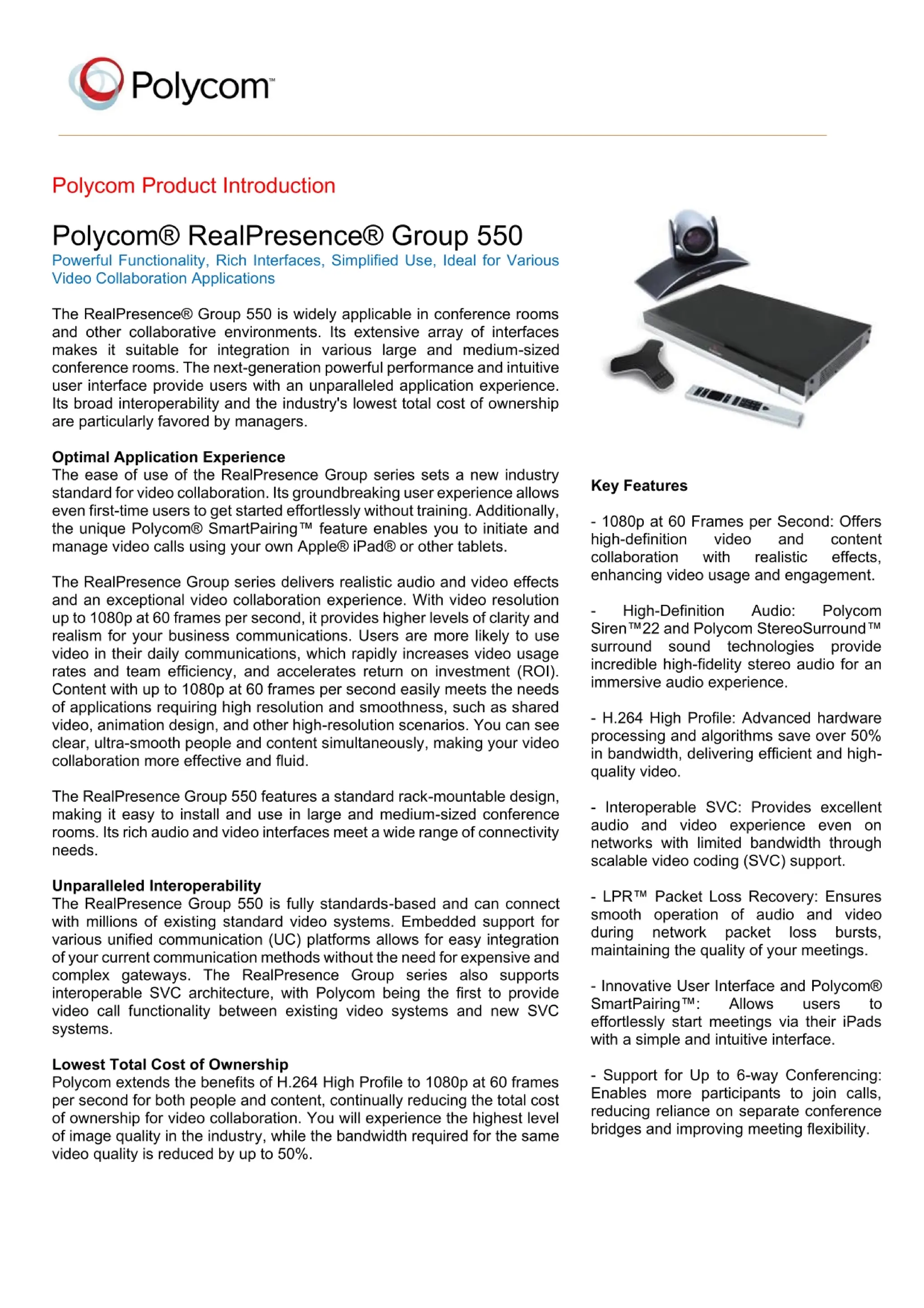 Polycom™

Polycom Product Introduction

Polycom® RealPresence® Group 550

Powerful Functionality, Rich Interfaces, Simplified Use, Ideal for Various Video Collaboration Applications

The RealPresence® Group 550 is widely applicable in conference rooms and other collaborative environments. Its extensive array of interfaces makes it suitable for integration in various large and medium-sized conference rooms. The next-generation powerful performance and intuitive user interface provide users with an unparalleled application experience. Its broad interoperability and the industry's lowest total cost of ownership are particularly favored by managers.

Optimal Application Experience
The ease of use of the RealPresence Group series sets a new industry standard for video collaboration. Its groundbreaking user experience allows even first-time users to get started effortlessly without training. Additionally, the unique Polycom® SmartPairing™ feature enables you to initiate and manage video calls using your own Apple® iPad® or other tablets.

The RealPresence Group series delivers realistic audio and video effects and an exceptional video collaboration experience. With video resolution up to 1080p at 60 frames per second, it provides higher levels of clarity and realism for your business communications. Users are more likely to use video in their daily communications, which rapidly increases video usage rates and team efficiency, and accelerates return on investment (ROI). Content with up to 1080p at 60 frames per second easily meets the needs of applications requiring high resolution and smoothness, such as shared video, animation design, and other high-resolution scenarios. You can see clear, ultra-smooth people and content simultaneously, making your video collaboration more effective and fluid.

The RealPresence Group 550 features a standard rack-mountable design, making it easy to install and use in large and medium-sized conference rooms. Its rich audio and video interfaces meet a wide range of connectivity needs.

Unparalleled Interoperability
The RealPresence Group 550 is fully standards-based and can connect with millions of existing standard video systems. Embedded support for various unified communication (UC) platforms allows for easy integration of your current communication methods without the need for expensive and complex gateways. The RealPresence Group series also supports interoperable SVC architecture, with Polycom being the first to provide video call functionality between existing video systems and new SVC systems.

Lowest Total Cost of Ownership
Polycom extends the benefits of H.264 High Profile to 1080p at 60 frames per second for both people and content, continually reducing the total cost of ownership for video collaboration. You will experience the highest level of image quality in the industry, while the bandwidth required for the same video quality is reduced by up to 50%.

Key Features

- 1080p at 60 Frames per Second: Offers high-definition video and content collaboration with realistic effects, enhancing video usage and engagement.

- High-Definition Audio: Polycom Siren™22 and Polycom StereoSurround™ surround sound technologies provide incredible high-fidelity stereo audio for an immersive audio experience.

- H.264 High Profile: Advanced hardware processing and algorithms save over 50% in bandwidth, delivering efficient and high-quality video.

- Interoperable SVC: Provides excellent audio and video experience even on networks with limited bandwidth through scalable video coding (SVC) support.

- LPR™ Packet Loss Recovery: Ensures smooth operation of audio and video during network packet loss bursts, maintaining the quality of your meetings.

- Innovative User Interface and Polycom® SmartPairing™: Allows users to effortlessly start meetings via their iPads with a simple and intuitive interface.

- Support for Up to 6-way Conferencing: Enables more participants to join calls, reducing reliance on separate conference bridges and improving meeting flexibility.